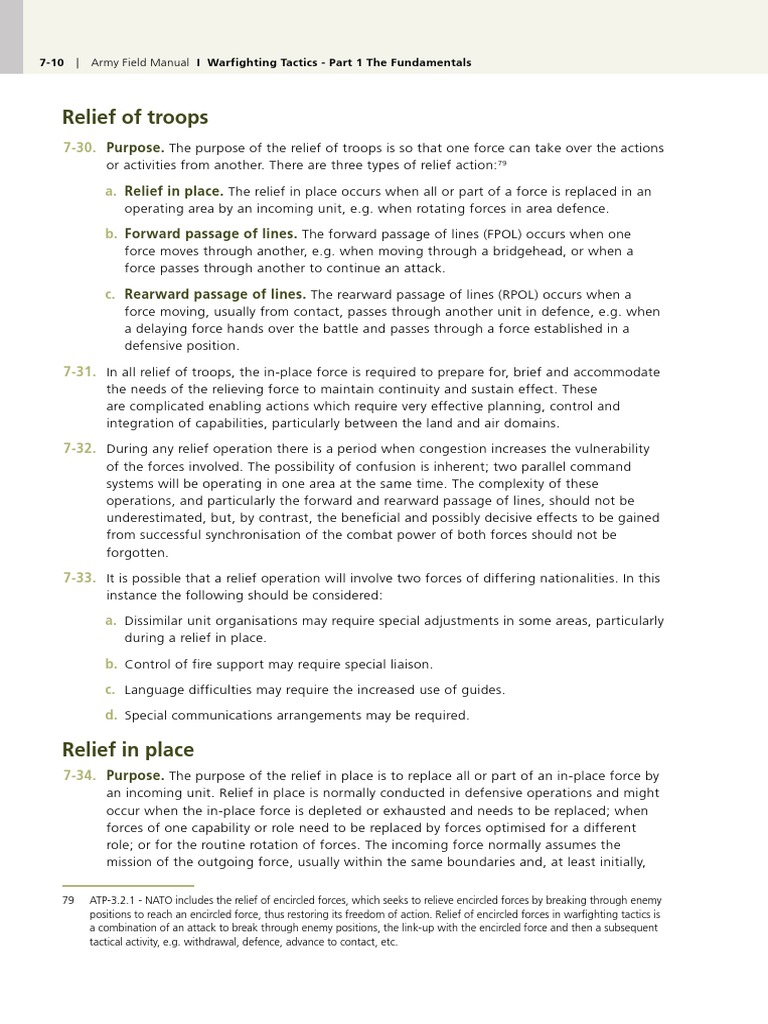 7-10 | Army Field Manual I Warfighting Tactics - Part 1 The Fundamentals

Relief of troops

7-30. Purpose. The purpose of the relief of troops is so that one force can take over the actions or activities from another. There are three types of relief action:$^{79}$

a. Relief in place. The relief in place occurs when all or part of a force is replaced in an operating area by an incoming unit, e.g. when rotating forces in area defence.

b. Forward passage of lines. The forward passage of lines (FPOL) occurs when one force moves through another, e.g. when moving through a bridgehead, or when a force passes through another to continue an attack.

c. Rearward passage of lines. The rearward passage of lines (RPOL) occurs when a force moving, usually from contact, passes through another unit in defence, e.g. when a delaying force hands over the battle and passes through a force established in a defensive position.

7-31. In all relief of troops, the in-place force is required to prepare for, brief and accommodate the needs of the relieving force to maintain continuity and sustain effect. These are complicated enabling actions which require very effective planning, control and integration of capabilities, particularly between the land and air domains.

7-32. During any relief operation there is a period when congestion increases the vulnerability of the forces involved. The possibility of confusion is inherent; two parallel command systems will be operating in one area at the same time. The complexity of these operations, and particularly the forward and rearward passage of lines, should not be underestimated, but, by contrast, the beneficial and possibly decisive effects to be gained from successful synchronisation of the combat power of both forces should not be forgotten.

7-33. It is possible that a relief operation will involve two forces of differing nationalities. In this instance the following should be considered:

a. Dissimilar unit organisations may require special adjustments in some areas, particularly during a relief in place.

b. Control of fire support may require special liaison.

c. Language difficulties may require the increased use of guides.

d. Special communications arrangements may be required.

Relief in place

7-34. Purpose. The purpose of the relief in place is to replace all or part of an in-place force by an incoming unit. Relief in place is normally conducted in defensive operations and might occur when the in-place force is depleted or exhausted and needs to be replaced; when forces of one capability or role need to be replaced by forces optimised for a different role; or for the routine rotation of forces. The incoming force normally assumes the mission of the outgoing force, usually within the same boundaries and, at least initially,

79 ATP-3.2.1 - NATO includes the relief of encircled forces, which seeks to relieve encircled forces by breaking through enemy positions to reach an encircled force, thus restoring its freedom of action. Relief of encircled forces in warfighting tactics is a combination of an attack to break through enemy positions, the link-up with the encircled force and then a subsequent tactical activity, e.g. withdrawal, defence, advance to contact, etc.